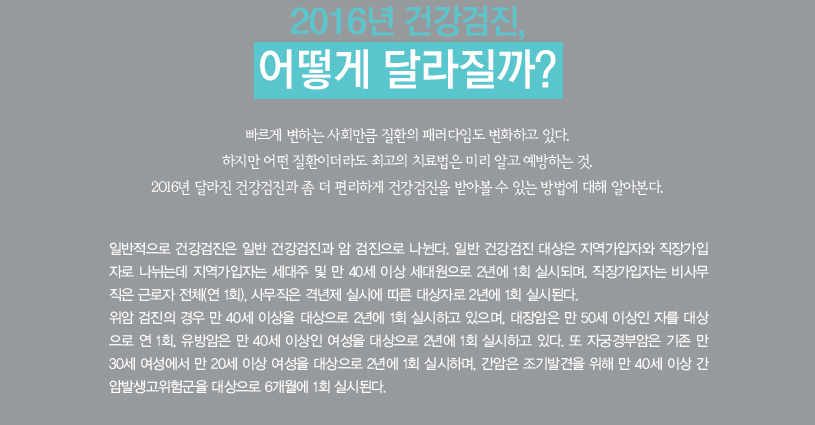 2016년 건강검진,
어떻게 달라질까?

빠르게 변하는 사회만큼 질환의 패러다임도 변화하고 있다.
하지만 어떤 질환이더라도 최고의 치료법은 미리 알고 예방하는 것.
2016년 달라진 건강검진과 좀 더 편리하게 건강검진을 받아볼 수 있는 방법에 대해 알아본다.

일반적으로 건강검진은 일반 건강검진과 암 검진으로 나뉜다. 일반 건강검진 대상은 지역가입자와 직장가입자로 나뉘는데 지역가입자는 세대주 및 만 40세 이상 세대원으로 2년에 1회 실시되며, 직장가입자는 비사무직은 근로자 전체(연 1회), 사무직은 격년제 실시에 따른 대상자로 2년에 1회 실시된다.
위암 검진의 경우 만 40세 이상을 대상으로 2년에 1회 실시하고 있으며, 대장암은 만 50세 이상인 자를 대상으로 연 1회, 유방암은 만 40세 이상인 여성을 대상으로 2년에 1회 실시하고 있다. 또 자궁경부암은 기존 만 30세 여성에서 만 20세 이상 여성을 대상으로 2년에 1회 실시하며, 간암은 조기발견을 위해 만 40세 이상 간암발생고위험군을 대상으로 6개월에 1회 실시된다.